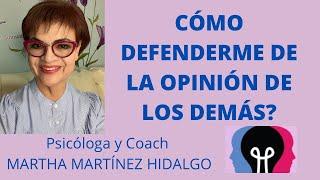 CÓMO DEFENDERME DE LA OPINIÓN DE LOS DEMÁS?

Psicóloga y Coach
MARTHA MARTÍNEZ HIDALGO